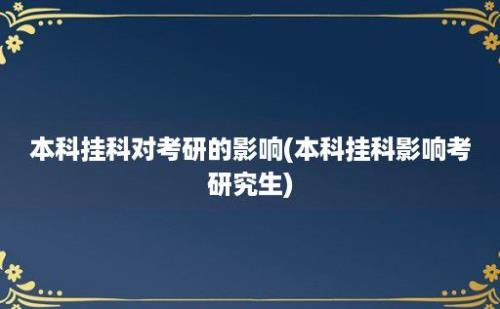 本科挂科对考研的影响(本科挂科影响考研究生)